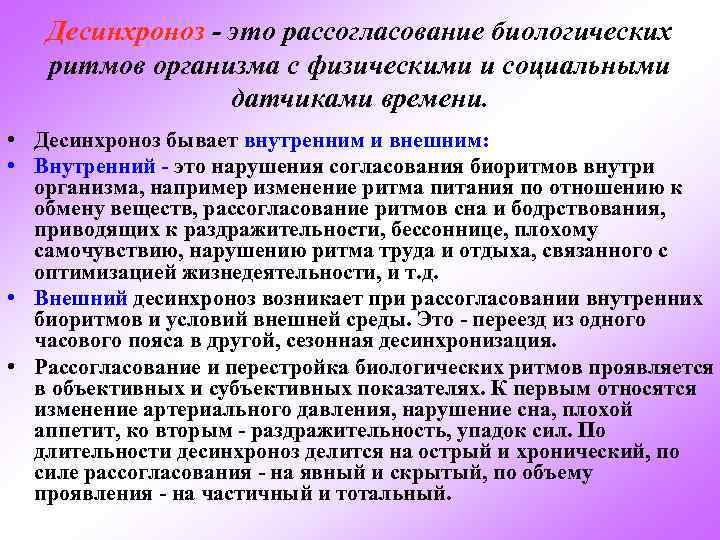 Десинхроноз - это рассогласование биологических ритмов организма с физическими и социальными датчиками времени.

• Десинхроноз бывает внутренним и внешним:
• Внутренний - это нарушения согласования биоритмов внутри организма, например изменение ритма питания по отношению к обмену веществ, рассогласование ритмов сна и бодрствования, приводящих к раздражительности, бессоннице, плохому самочувствию, нарушению ритма труда и отдыха, связанного с оптимизацией жизнедеятельности, и т.д.
• Внешний десинхроноз возникает при рассогласовании внутренних биоритмов и условий внешней среды. Это - переезд из одного часового пояса в другой, сезонная десинхронизация.
• Рассогласование и перестройка биологических ритмов проявляется в объективных и субъективных показателях. К первым относятся изменение артериального давления, нарушение сна, плохой аппетит, ко вторым - раздражительность, упадок сил. По длительности десинхроноз делится на острый и хронический, по силе рассогласования - на явный и скрытый, по объему проявления - на частичный и тотальный.